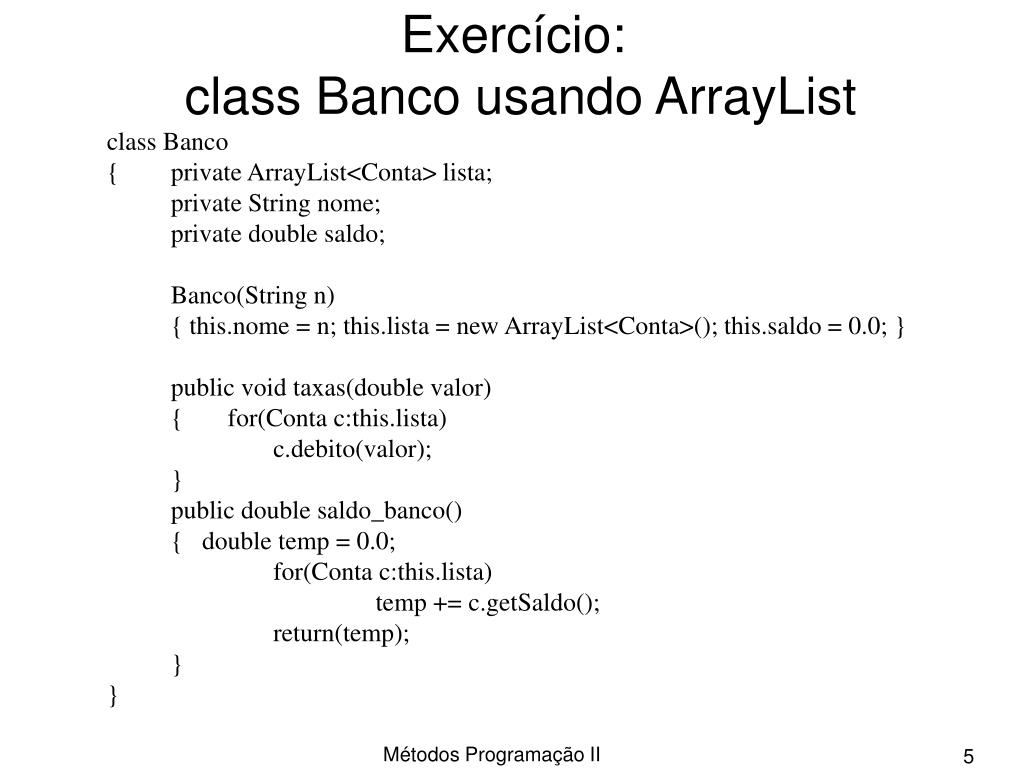 Exercício:
class Banco usando ArrayList

class Banco
{ private ArrayList<Conta> lista;
private String nome;
private double saldo;

Banco(String n)
{ this.nome = n; this.lista = new ArrayList<Conta>(); this.saldo = 0.0; }

public void taxas(double valor)
{ for(Conta c:this.lista)
c.debito(valor);
}
public double saldo_banco()
{ double temp = 0.0;
for(Conta c:this.lista)
temp += c.getSaldo();
return(temp);
}
}

Métodos Programação II

5